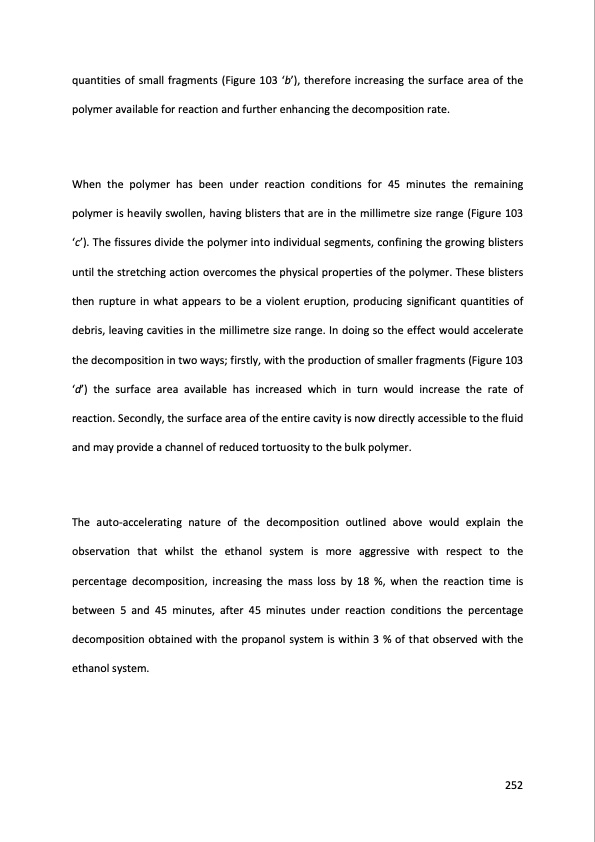 quantities of small fragments (Figure 103 ‘b’), therefore increasing the surface area of the polymer available for reaction and further enhancing the decomposition rate.

When the polymer has been under reaction conditions for 45 minutes the remaining polymer is heavily swollen, having blisters that are in the millimetre size range (Figure 103 ‘c’). The fissures divide the polymer into individual segments, confining the growing blisters until the stretching action overcomes the physical properties of the polymer. These blisters then rupture in what appears to be a violent eruption, producing significant quantities of debris, leaving cavities in the millimetre size range. In doing so the effect would accelerate the decomposition in two ways; firstly, with the production of smaller fragments (Figure 103 ‘d’) the surface area available has increased which in turn would increase the rate of reaction. Secondly, the surface area of the entire cavity is now directly accessible to the fluid and may provide a channel of reduced tortuosity to the bulk polymer.

The auto-accelerating nature of the decomposition outlined above would explain the observation that whilst the ethanol system is more aggressive with respect to the percentage decomposition, increasing the mass loss by 18 %, when the reaction time is between 5 and 45 minutes, after 45 minutes under reaction conditions the percentage decomposition obtained with the propanol system is within 3 % of that observed with the ethanol system.

252